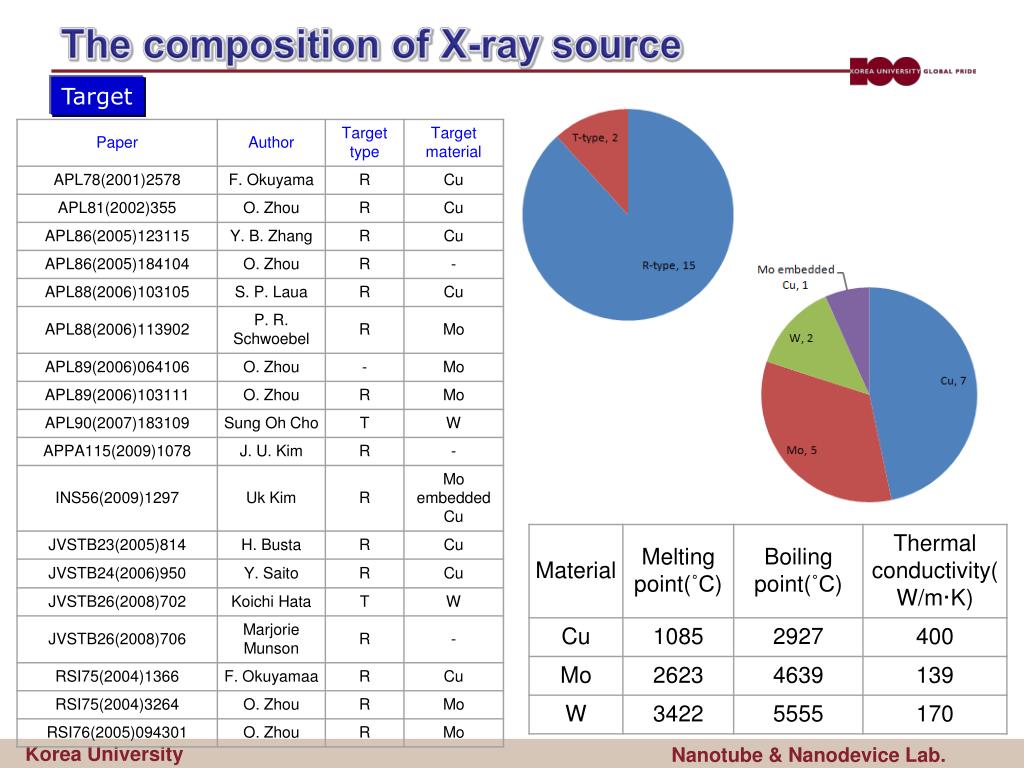 The composition of X-ray source

KOREA UNIVERSITY GLOBAL PRIDE

Target

| Paper | Author | Target type | Target material |
|---|---|---|---|
| APL78(2001)2578 | F. Okuyama | R | Cu |
| APL81(2002)355 | O. Zhou | R | Cu |
| APL86(2005)123115 | Y. B. Zhang | R | Cu |
| APL86(2005)184104 | O. Zhou | R | - |
| APL88(2006)103105 | S. P. Laua | R | Cu |
| APL88(2006)113902 | P. R. Schwoebel | R | Mo |
| APL89(2006)064106 | O. Zhou | - | Mo |
| APL89(2006)103111 | O. Zhou | R | Mo |
| APL90(2007)183109 | Sung Oh Cho | T | W |
| APPA115(2009)1078 | J. U. Kim | R | - |
| INS56(2009)1297 | Uk Kim | R | Mo embedded Cu |
| JVSTB23(2005)814 | H. Busta | R | Cu |
| JVSTB24(2006)950 | Y. Saito | R | Cu |
| JVSTB26(2008)702 | Koichi Hata | T | W |
| JVSTB26(2008)706 | Marjorie Munson | R | - |
| RSI75(2004)1366 | F. Okuyamaa | R | Cu |
| RSI75(2004)3264 | O. Zhou | R | Mo |
| RSI76(2005)094301 | O. Zhou | R | Mo |

T-type, 2
R-type, 15

Mo embedded Cu, 1
W, 2
Cu, 7
Mo, 5

| Material | Melting point(˚C) | Boiling point(˚C) | Thermal conductivity( W/m·K) |
|---|---|---|---|
| Cu | 1085 | 2927 | 400 |
| Mo | 2623 | 4639 | 139 |
| W | 3422 | 5555 | 170 |

Korea University
Nanotube & Nanodevice Lab.